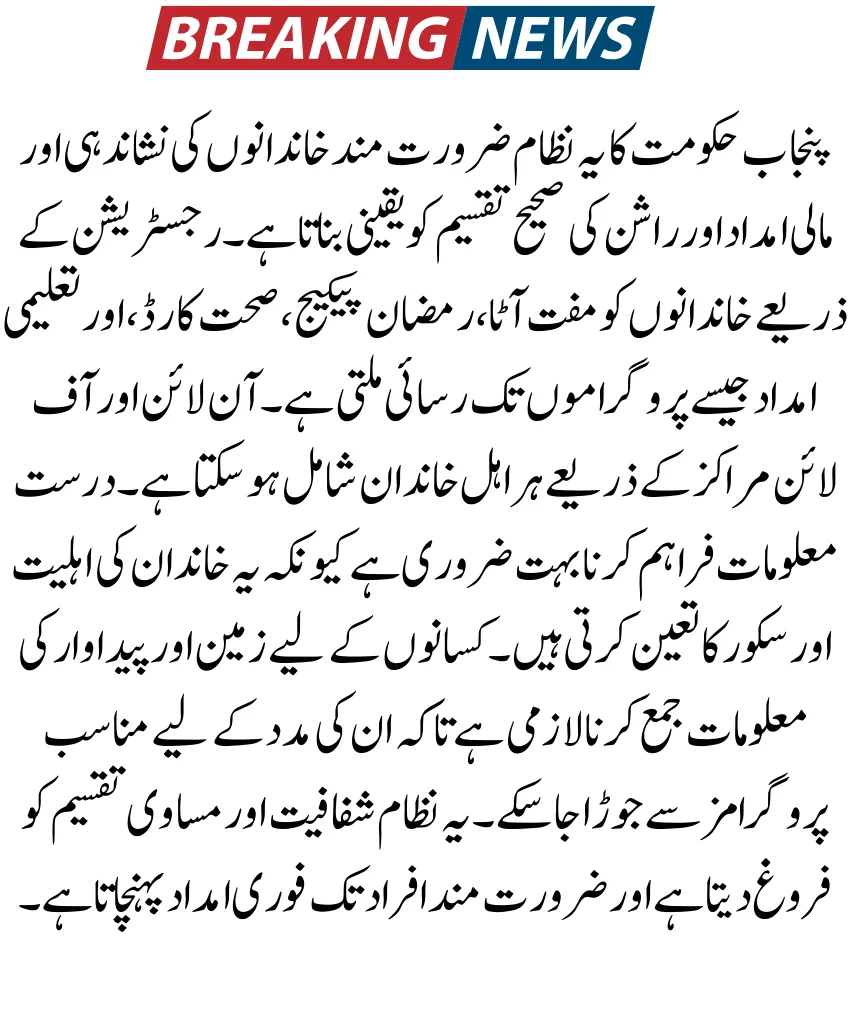 BREAKING NEWS

پنجاب حکومت کا یہ نظام ضرورت مند خاندانوں کی نشاندہی اور مالی امداد اور راشن کی صحیح تقسیم کو یقینی بناتا ہے۔ رجسٹریشن کے ذریعے خاندانوں کو مفت آٹا، رمضان پیکیج، صحت کارڈ، اور تعلیمی امداد جیسے پروگراموں تک رسائی ملتی ہے۔ آن لائن اور آف لائن مراکز کے ذریعے ہر اہل خاندان شامل ہو سکتا ہے۔ درست معلومات فراہم کرنا بہت ضروری ہے کیونکہ یہ خاندان کی اہلیت اور سکور کا تعین کرتی ہیں۔ کسانوں کے لیے زمین اور پیداوار کی معلومات جمع کرنا لازمی ہے تاکہ ان کی مدد کے لیے مناسب پروگرامز سے جوڑا جا سکے۔ یہ نظام شفافیت اور مساوی تقسیم کو فروغ دیتا ہے اور ضرورت مند افراد تک فوری امداد پہنچاتا ہے۔